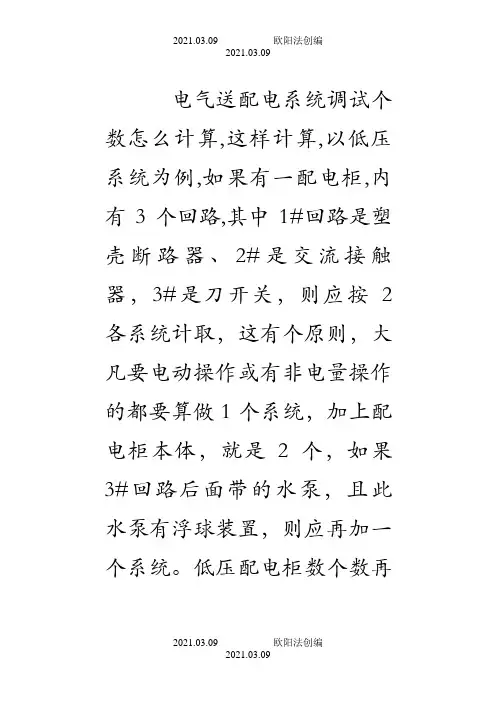 2021.03.09 欧阳法创编
2021.03.09

电气送配电系统调试个数怎么计算,这样计算,以低压系统为例,如果有一配电柜,内有 3 个回路,其中 1#回路是塑壳断路器、2#是交流接触器,3#是刀开关,则应按 2 各系统计取,这有个原则,大凡要电动操作或有非电量操作的都要算做 1 个系统,加上配电柜本体,就是 2 个,如果 3#回路后面带的水泵,且此水泵有浮球装置,则应再加一个系统。低压配电柜数个数再

2021.03.09 欧阳法创编
2021.03.09